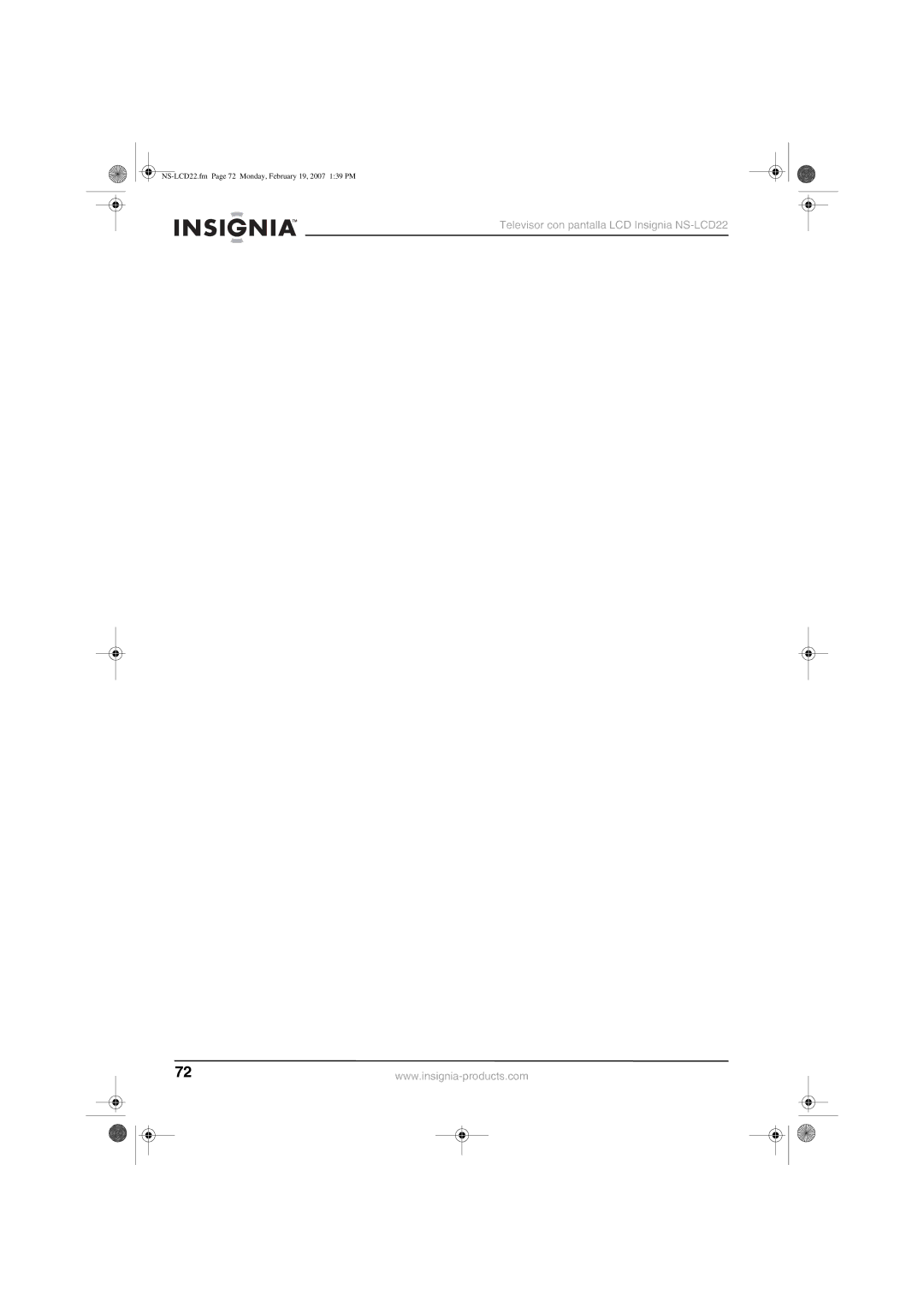 NS-LCD22.fm Page 72 Monday, February 19, 2007 1:39 PM

INSIGNIA™

Televisor con pantalla LCD Insignia NS-LCD22

72

www.insignia-products.com